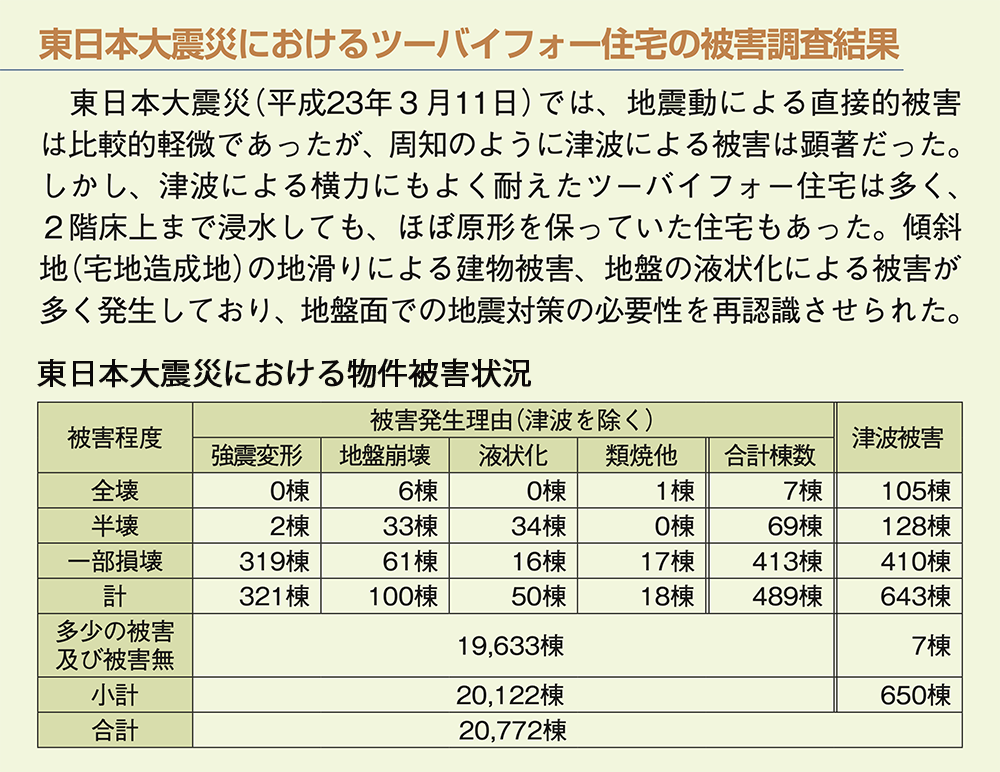 東日本大震災におけるツーバイフォー住宅の被害調査結果

東日本大震災（平成23年３月11日）では、地震動による直接的被害は比較的軽微であったが、周知のように津波による被害は顕著だった。しかし、津波による横力にもよく耐えたツーバイフォー住宅は多く、２階床上まで浸水しても、ほぼ原形を保っていた住宅もあった。傾斜地（宅地造成地）の地滑りによる建物被害、地盤の液状化による被害が多く発生しており、地盤面での地震対策の必要性を再認識させられた。

東日本大震災における物件被害状況

| 被害程度 | 被害発生理由（津波を除く） | | | | | 津波被害 |
|---|---|---|---|---|---|---|
| | 強震変形 | 地盤崩壊 | 液状化 | 類焼他 | 合計棟数 | |
| 全壊 | 0棟 | 6棟 | 0棟 | 1棟 | 7棟 | 105棟 |
| 半壊 | 2棟 | 33棟 | 34棟 | 0棟 | 69棟 | 128棟 |
| 一部損壊 | 319棟 | 61棟 | 16棟 | 17棟 | 413棟 | 410棟 |
| 計 | 321棟 | 100棟 | 50棟 | 18棟 | 489棟 | 643棟 |
| 多少の被害及び被害無 | 19,633棟 | | | | | 7棟 |
| 小計 | 20,122棟 | | | | | 650棟 |
| 合計 | 20,772棟 | | | | | |